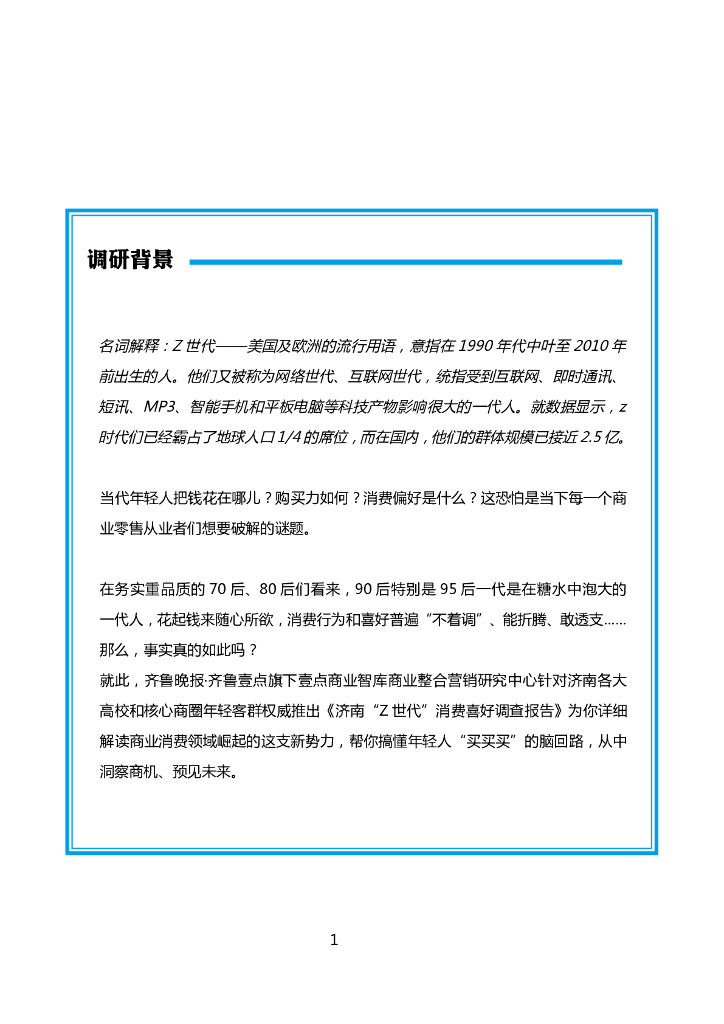 调研背景

名词解释：Z 世代——美国及欧洲的流行用语，意指在 1990 年代中叶至 2010 年前出生的人。他们又被称为网络世代、互联网世代，统指受到互联网、即时通讯、短讯、MP3、智能手机和平板电脑等科技产物影响很大的一代人。就数据显示，z 时代们已经霸占了地球人口 1/4 的席位，而在国内，他们的群体规模已接近 2.5 亿。

当代年轻人把钱花在哪儿？购买力如何？消费偏好是什么？这恐怕是当下每一个商业零售从业者们想要破解的谜题。

在务实重品质的 70 后、80 后们看来，90 后特别是 95 后一代是在糖水中泡大的一代人，花起钱来随心所欲，消费行为和喜好普遍“不着调”、能折腾、敢透支……那么，事实真的如此吗？
就此，齐鲁晚报·齐鲁壹点旗下壹点商业智库商业整合营销研究中心针对济南各大高校和核心商圈年轻客群权威推出《济南“Z 世代”消费喜好调查报告》为你详细解读商业消费领域崛起的这支新势力，帮你搞懂年轻人“买买买”的脑回路，从中洞察商机、预见未来。

1